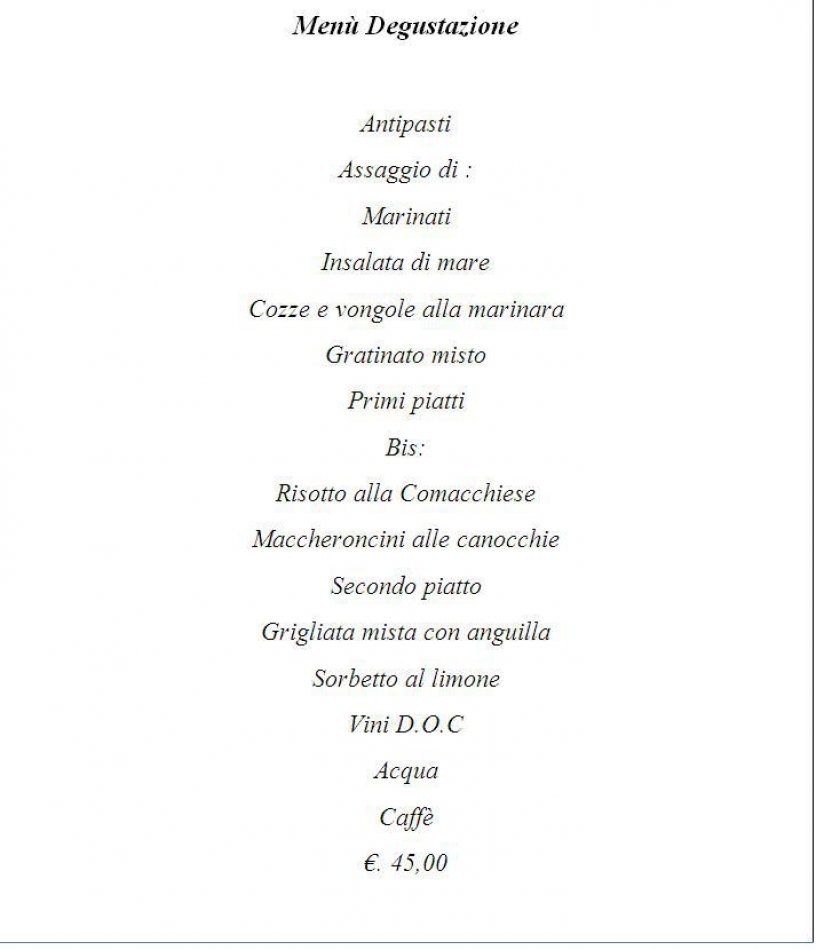 Menù Degustazione

Antipasti

Assaggio di :

Marinati

Insalata di mare

Cozze e vongole alla marinara

Gratinato misto

Primi piatti

Bis:

Risotto alla Comacchiese

Maccheroncini alle canocchie

Secondo piatto

Grigliata mista con anguilla

Sorbetto al limone

Vini D.O.C

Acqua

Caffè

€. 45,00